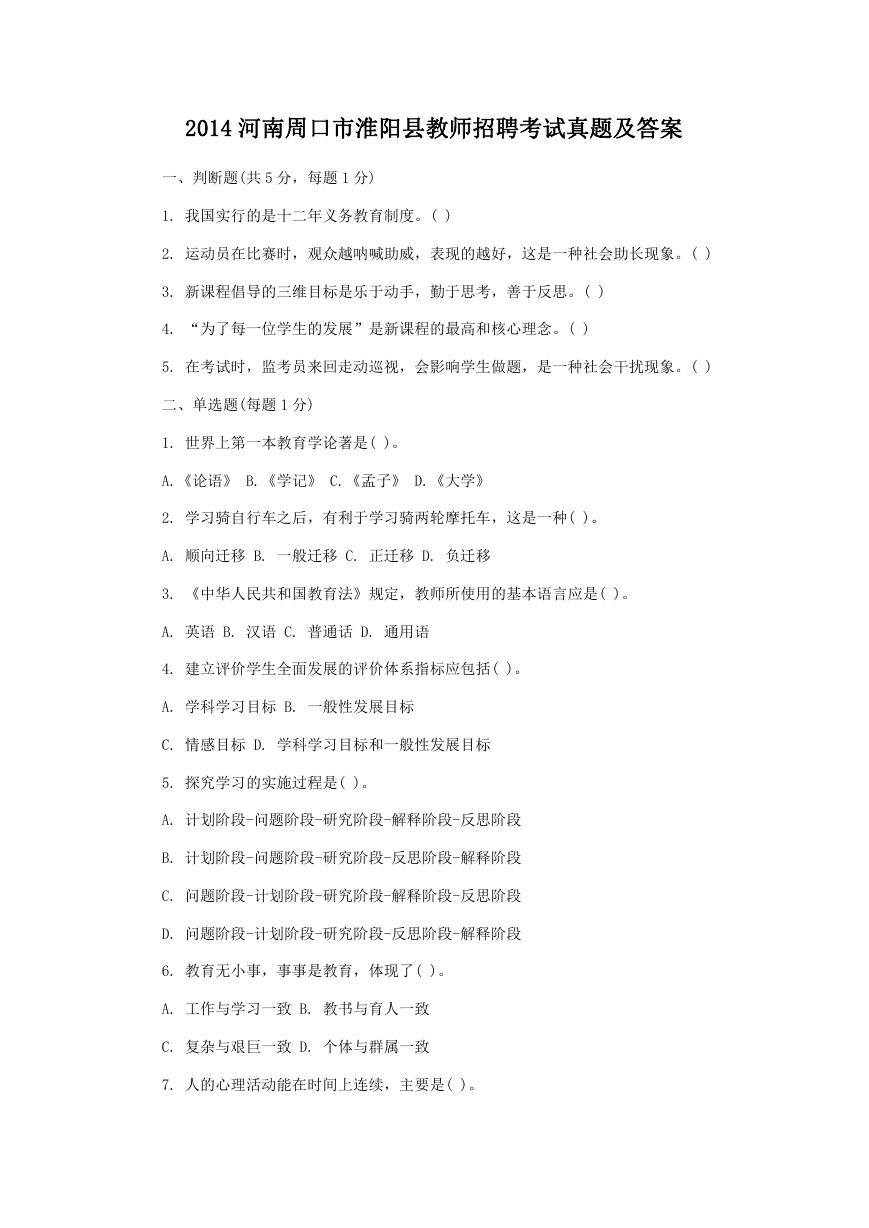 2014 河南周口市淮阳县教师招聘考试真题及答案

一、判断题(共 5 分，每题 1 分)

1. 我国实行的是十二年义务教育制度。( )

2. 运动员在比赛时，观众越呐喊助威，表现的越好，这是一种社会助长现象。( )

3. 新课程倡导的三维目标是乐于动手，勤于思考，善于反思。( )

4. “为了每一位学生的发展”是新课程的最高和核心理念。( )

5. 在考试时，监考员来回走动巡视，会影响学生做题，是一种社会干扰现象。( )

二、单选题(每题 1 分)

1. 世界上第一本教育学论著是( )。

A.《论语》 B.《学记》 C.《孟子》 D.《大学》

2. 学习骑自行车之后，有利于学习骑两轮摩托车，这是一种( )。

A. 顺向迁移 B. 一般迁移 C. 正迁移 D. 负迁移

3. 《中华人民共和国教育法》规定，教师所使用的基本语言应是( )。

A. 英语 B. 汉语 C. 普通话 D. 通用语

4. 建立评价学生全面发展的评价体系指标应包括( )。

A. 学科学习目标 B. 一般性发展目标

C. 情感目标 D. 学科学习目标和一般性发展目标

5. 探究学习的实施过程是( )。

A. 计划阶段-问题阶段-研究阶段-解释阶段-反思阶段

B. 计划阶段-问题阶段-研究阶段-反思阶段-解释阶段

C. 问题阶段-计划阶段-研究阶段-解释阶段-反思阶段

D. 问题阶段-计划阶段-研究阶段-反思阶段-解释阶段

6. 教育无小事，事事是教育，体现了( )。

A. 工作与学习一致 B. 教书与育人一致

C. 复杂与艰巨一致 D. 个体与群属一致

7. 人的心理活动能在时间上连续，主要是( )。